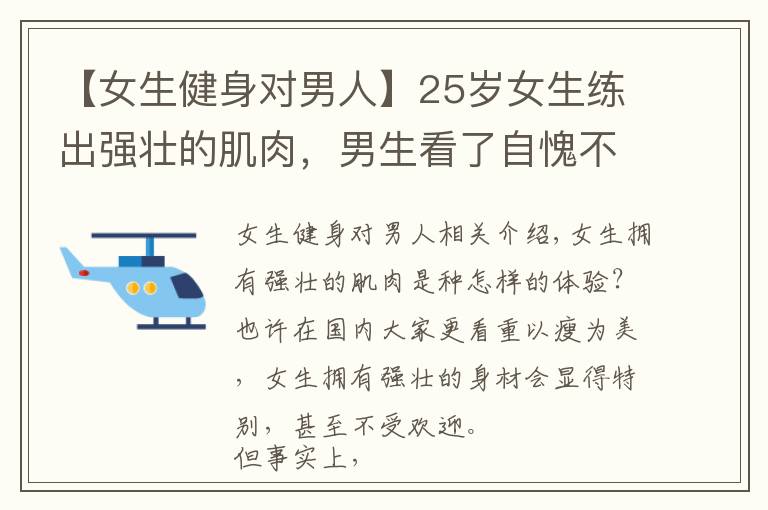 【女生健身对男人】25岁女生练出强壮的肌肉，男生看了自愧不

女生健身对男人相关介绍，女生拥有强壮的肌肉是种怎样的体验？也许在国内大家更看重以瘦为美，女生拥有强壮的身材会显得特别，甚至不受欢迎。
但事实上，